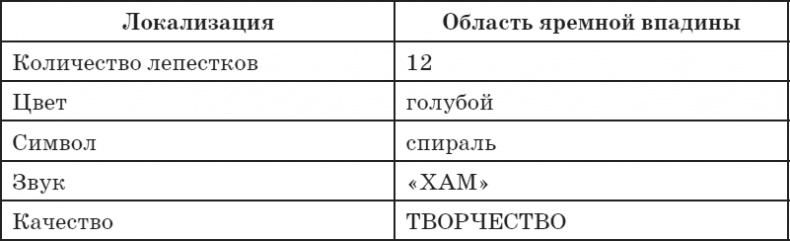 | Локализация | Область яремной впадины |
|---|---|
| Количество лепестков | 12 |
| Цвет | голубой |
| Символ | спираль |
| Звук | «ХАМ» |
| Качество | ТВОРЧЕСТВО |